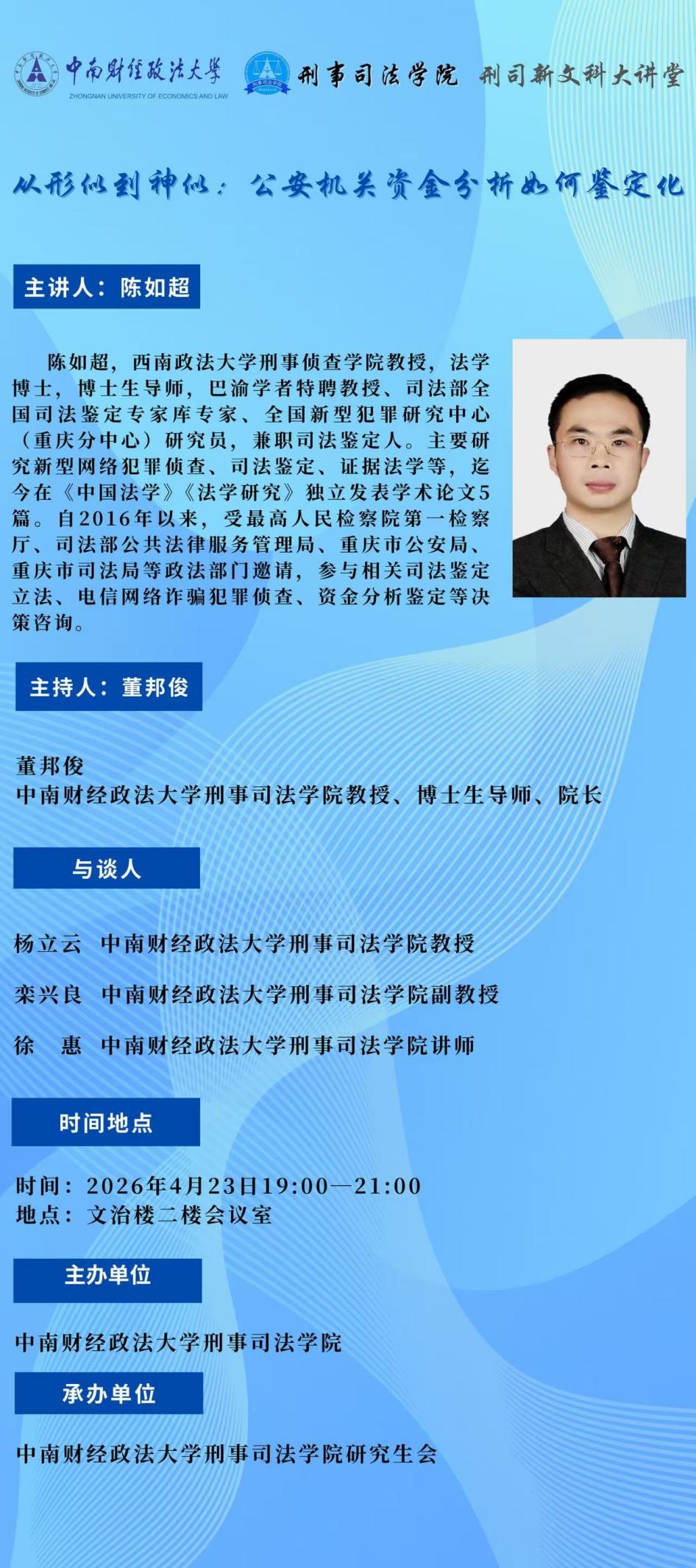 中南财经政法大学
ZHONGNAN UNIVERSITY OF ECONOMICS AND LAW
刑事司法学院 刑司新文科大讲堂

从形似到神似：公安机关资金分析如何鉴定化

主讲人：陈如超

陈如超，西南政法大学刑事侦查学院教授，法学博士，博士生导师，巴渝学者特聘教授、司法部全国司法鉴定专家库专家、全国新型犯罪研究中心（重庆分中心）研究员，兼职司法鉴定人。主要研究新型网络犯罪侦查、司法鉴定、证据法学等，迄今在《中国法学》《法学研究》独立发表学术论文5篇。自2016年以来，受最高人民检察院第一检察厅、司法部公共法律服务管理局、重庆市公安局、重庆市司法局等政法部门邀请，参与相关司法鉴定立法、电信网络诈骗犯罪侦查、资金分析鉴定等决策咨询。

主持人：董邦俊

董邦俊
中南财经政法大学刑事司法学院教授、博士生导师、院长

与谈人

杨立云 中南财经政法大学刑事司法学院教授

栾兴良 中南财经政法大学刑事司法学院副教授

徐 惠 中南财经政法大学刑事司法学院讲师

时间地点

时间：2026年4月23日19:00—21:00
地点：文治楼二楼会议室

主办单位

中南财经政法大学刑事司法学院

承办单位

中南财经政法大学刑事司法学院研究生会